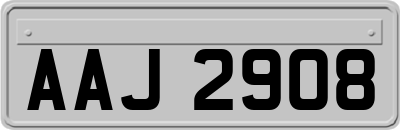 AAJ 2908